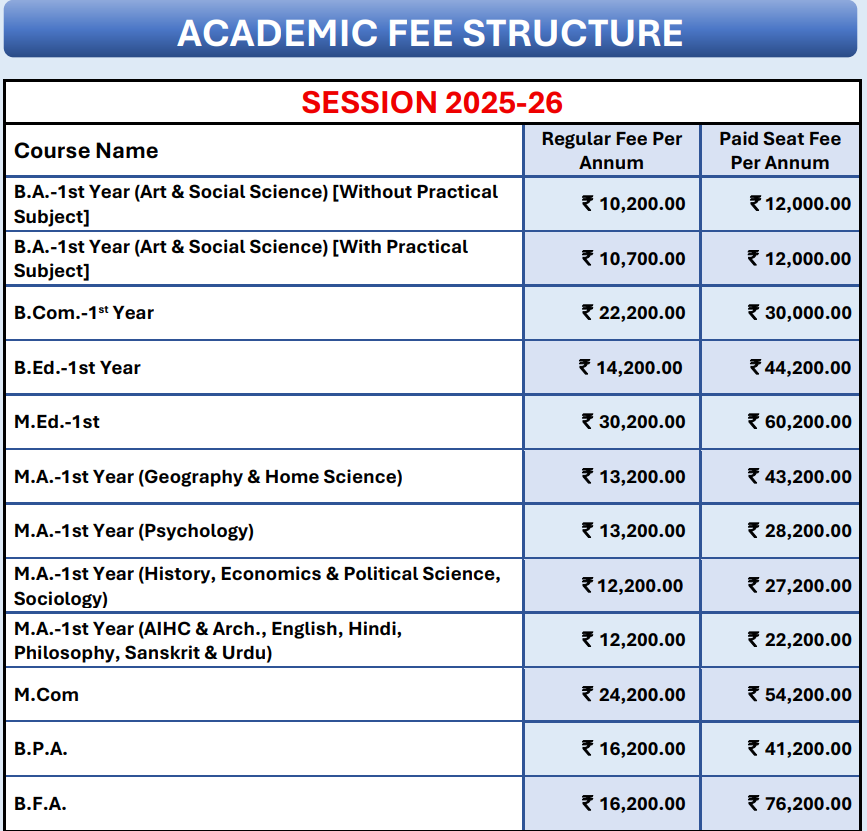 ACADEMIC FEE STRUCTURE

SESSION 2025-26

| Course Name | Regular Fee Per Annum | Paid Seat Fee Per Annum |
|---|---|---|
| B.A.-1st Year (Art & Social Science) [Without Practical Subject] | ₹ 10,200.00 | ₹ 12,000.00 |
| B.A.-1st Year (Art & Social Science) [With Practical Subject] | ₹ 10,700.00 | ₹ 12,000.00 |
| B.Com.-1$^{st}$ Year | ₹ 22,200.00 | ₹ 30,000.00 |
| B.Ed.-1st Year | ₹ 14,200.00 | ₹ 44,200.00 |
| M.Ed.-1st | ₹ 30,200.00 | ₹ 60,200.00 |
| M.A.-1st Year (Geography & Home Science) | ₹ 13,200.00 | ₹ 43,200.00 |
| M.A.-1st Year (Psychology) | ₹ 13,200.00 | ₹ 28,200.00 |
| M.A.-1st Year (History, Economics & Political Science, Sociology) | ₹ 12,200.00 | ₹ 27,200.00 |
| M.A.-1st Year (AIHC & Arch., English, Hindi, Philosophy, Sanskrit & Urdu) | ₹ 12,200.00 | ₹ 22,200.00 |
| M.Com | ₹ 24,200.00 | ₹ 54,200.00 |
| B.P.A. | ₹ 16,200.00 | ₹ 41,200.00 |
| B.F.A. | ₹ 16,200.00 | ₹ 76,200.00 |